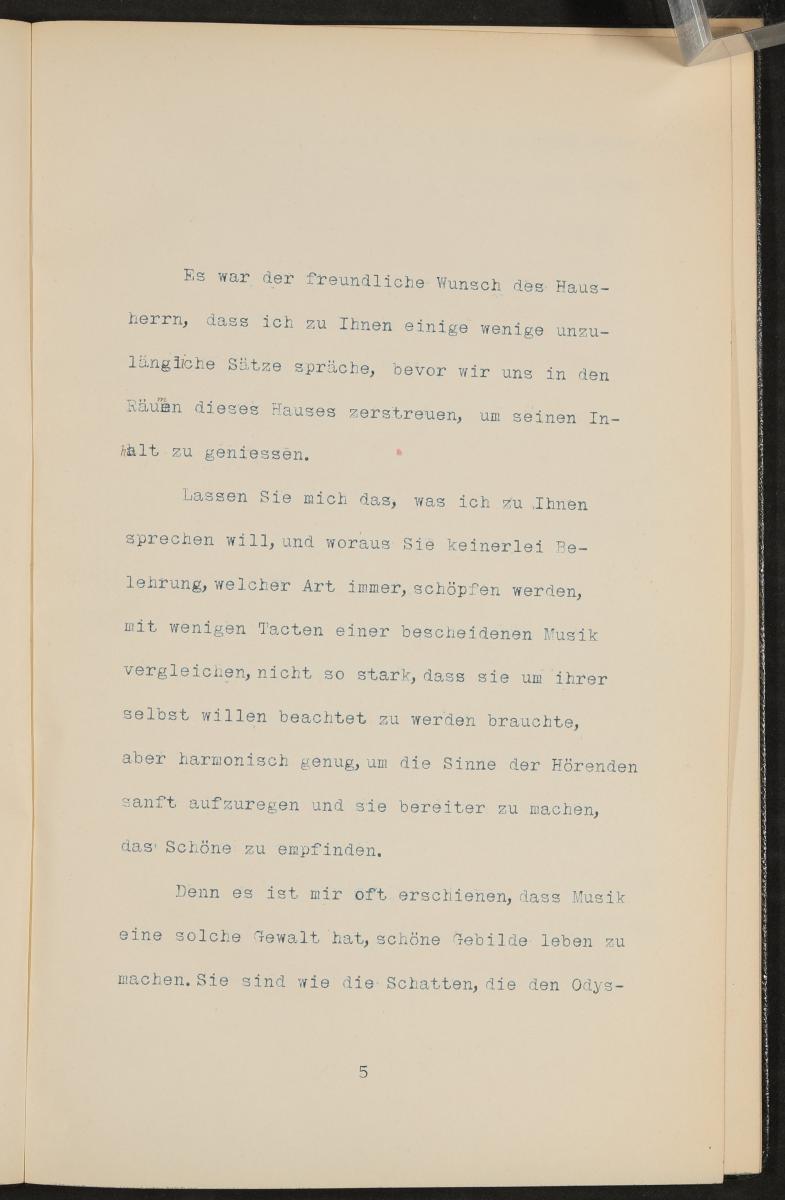 Es war der freundliche Wunsch des Hausherrn, dass ich zu Ihnen einige wenige unzulängliche Sätze spräche, bevor wir uns in den Räumen dieses Hauses zerstreuen, um seinen Inhalt zu geniessen.

Lassen Sie mich das, was ich zu Ihnen sprechen will, und woraus Sie keinerlei Belehrung, welcher Art immer, schöpfen werden, mit wenigen Tacten einer bescheidenen Musik vergleichen, nicht so stark, dass sie um ihrer selbst willen beachtet zu werden brauchte, aber harmonisch genug, um die Sinne der Hörenden sanft aufzuregen und sie bereiter zu machen, das Schöne zu empfinden.

Denn es ist mir oft erschienen, dass Musik eine solche Gewalt hat, schöne Gebilde leben zu machen. Sie sind wie die Schatten, die den Odys-

5